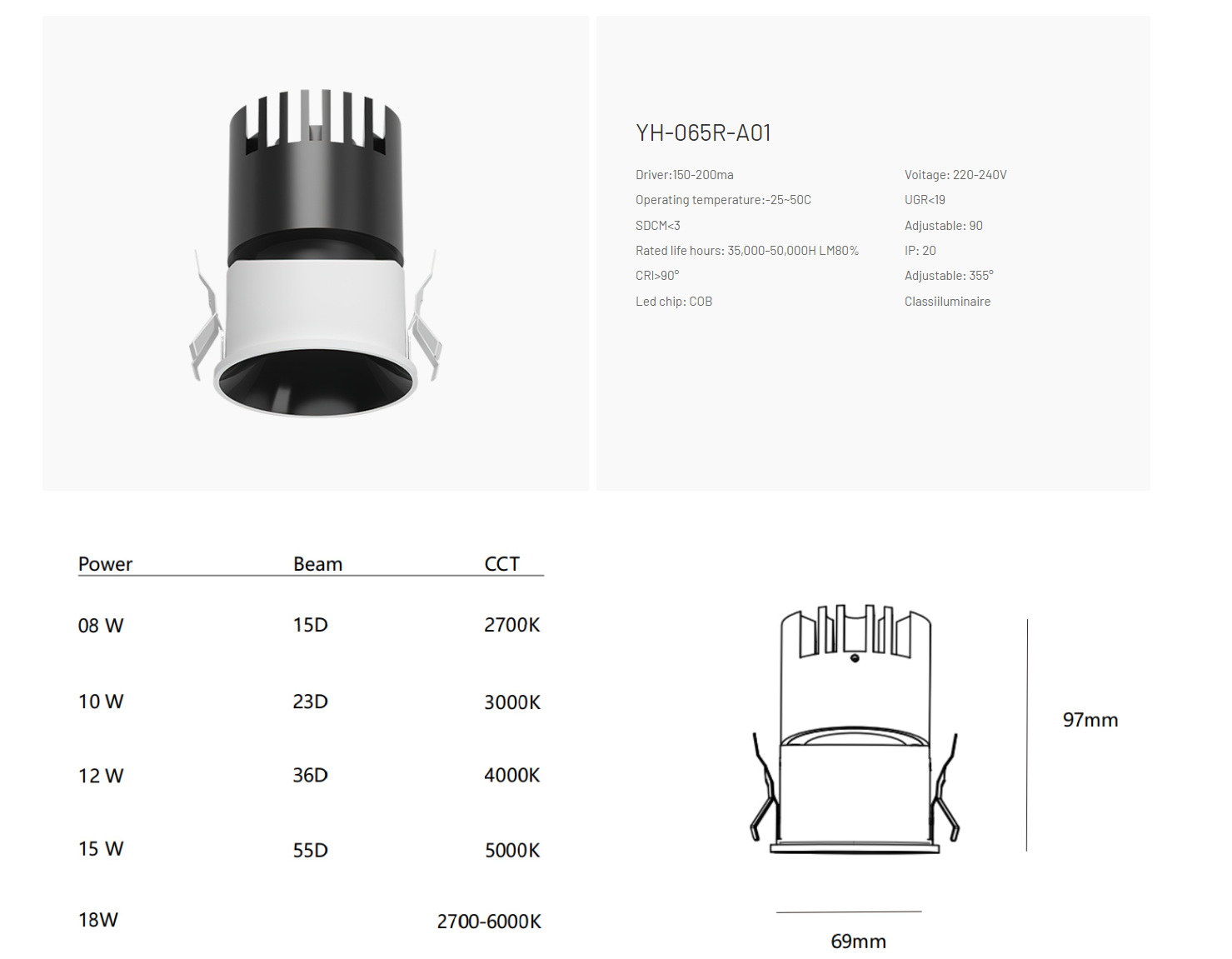 YH-065R-A01

Driver:150-200ma

Operating temperature:-25~50C

SDCM<3

Rated life hours: 35,000-50,000H LM80%

CRI>90°

Led chip: COB

Voitage: 220-240V

UGR<19

Adjustable: 90

IP: 20

Adjustable: 355°

Classiiluminaire

| Power | Beam | CCT |
|---|---|---|
| 08 W | 15D | 2700K |
| 10 W | 23D | 3000K |
| 12 W | 36D | 4000K |
| 15 W | 55D | 5000K |
| 18W | | 2700-6000K |

97mm

69mm